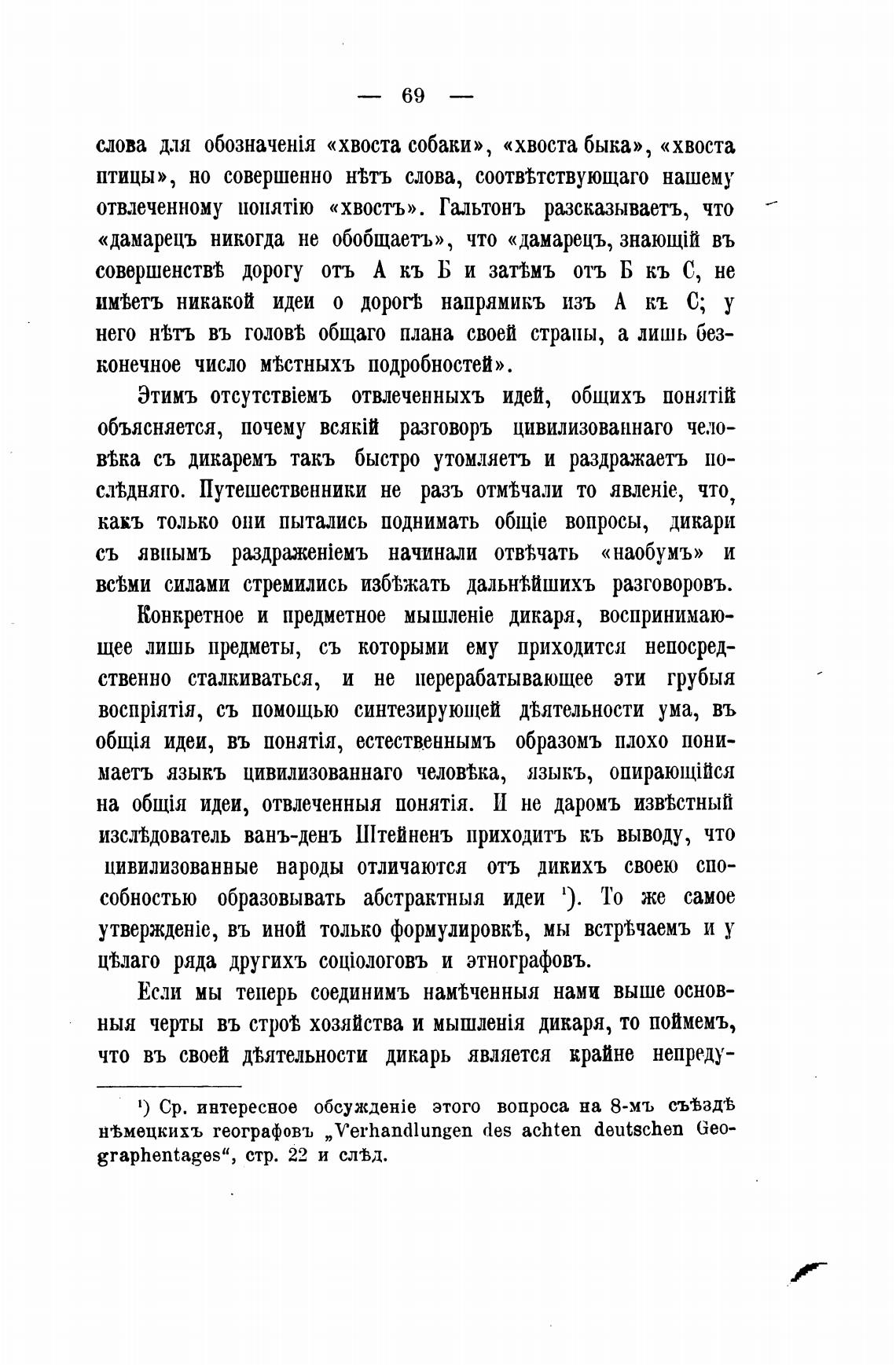 — 69 —

слова для обозначенія «хвоста собаки», «хвоста быка», «хвоста птицы», но совершенно нѣтъ слова, соотвѣтствующаго нашему отвлеченному понятію «хвостъ». Гальтонъ разсказываетъ, что «дамарецъ никогда не обобщаетъ», что «дамарецъ, знающій въ совершенствѣ дорогу отъ А къ Б и затѣмъ отъ Б къ С, не имѣетъ никакой идеи о дорогѣ напрямикъ изъ А къ С; у него нѣтъ въ головѣ общаго плана своей страны, а лишь безконечное число мѣстныхъ подробностей».

Этимъ отсутствіемъ отвлеченныхъ идей, общихъ понятій объясняется, почему всякій разговоръ цивилизованнаго человѣка съ дикаремъ такъ быстро утомляетъ и раздражаетъ послѣдняго. Путешественники не разъ отмѣчали то явленіе, что, какъ только они пытались поднимать общіе вопросы, дикари съ явнымъ раздраженіемъ начинали отвѣчать «наобумъ» и всѣми силами стремились избѣжать дальнѣйшихъ разговоровъ.

Конкретное и предметное мышленіе дикаря, воспринимающее лишь предметы, съ которыми ему приходится непосредственно сталкиваться, и не перерабатывающее эти грубыя воспріятія, съ помощью синтезирующей дѣятельности ума, въ общія идеи, въ понятія, естественнымъ образомъ плохо понимаетъ языкъ цивилизованнаго человѣка, языкъ, опирающійся на общія идеи, отвлеченныя понятія. И не даромъ извѣстный изслѣдователь ванъ-денъ Штейненъ приходитъ къ выводу, что цивилизованные народы отличаются отъ дикихъ своею способностью образовывать абстрактныя идеи ¹). То же самое утвержденіе, въ иной только формулировкѣ, мы встрѣчаемъ и у цѣлаго ряда другихъ соціологовъ и этнографовъ.

Если мы теперь соединимъ намѣченныя нами выше основныя черты въ строѣ хозяйства и мышленія дикаря, то поймемъ, что въ своей дѣятельности дикарь является крайне непреду-

¹) Ср. интересное обсужденіе этого вопроса на 8-мъ съѣздѣ нѣмецкихъ географовъ „Verhandlungen des achten deutschen Geographentages“, стр. 22 и слѣд.